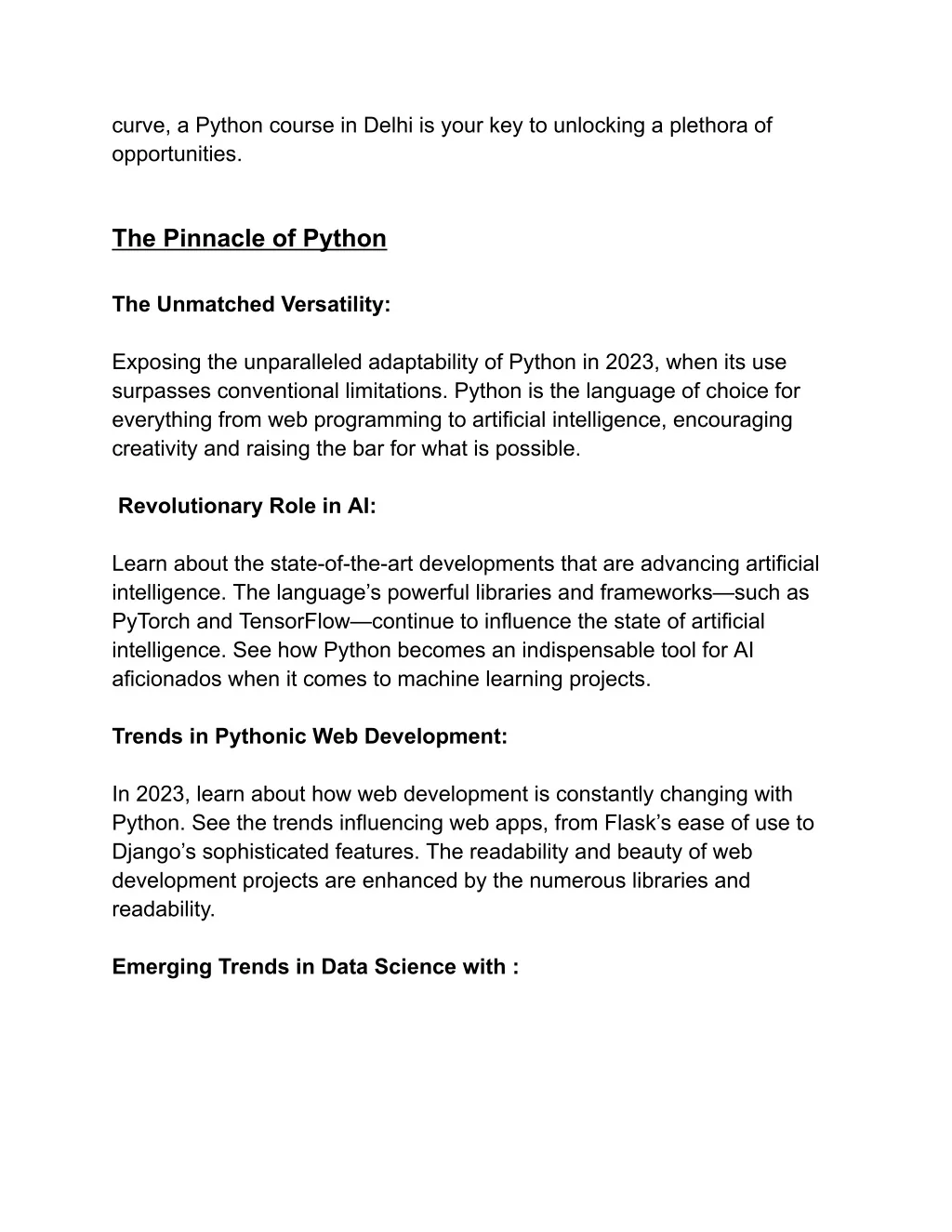 curve, a Python course in Delhi is your key to unlocking a plethora of opportunities.

The Pinnacle of Python

The Unmatched Versatility:

Exposing the unparalleled adaptability of Python in 2023, when its use surpasses conventional limitations. Python is the language of choice for everything from web programming to artificial intelligence, encouraging creativity and raising the bar for what is possible.

Revolutionary Role in AI:

Learn about the state-of-the-art developments that are advancing artificial intelligence. The language’s powerful libraries and frameworks—such as PyTorch and TensorFlow—continue to influence the state of artificial intelligence. See how Python becomes an indispensable tool for AI aficionados when it comes to machine learning projects.

Trends in Pythonic Web Development:

In 2023, learn about how web development is constantly changing with Python. See the trends influencing web apps, from Flask’s ease of use to Django’s sophisticated features. The readability and beauty of web development projects are enhanced by the numerous libraries and readability.

Emerging Trends in Data Science with :